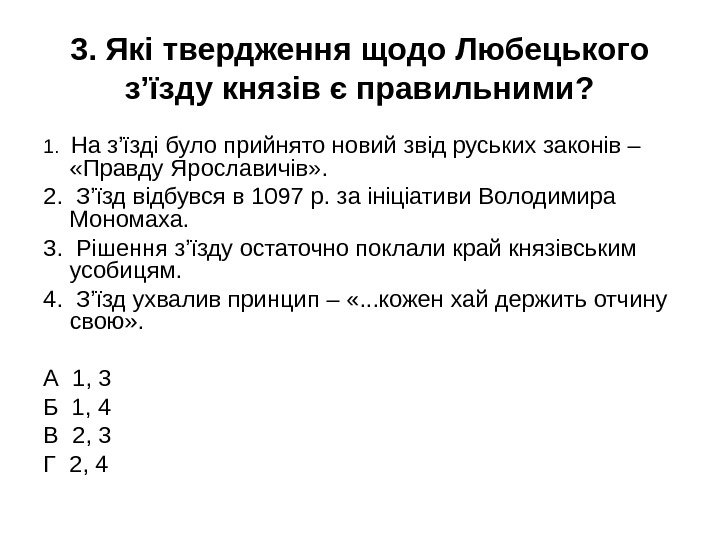 3. Які твердження щодо Любецького з’їзду князів є правильними?

1. На з’їзді було прийнято новий звід руських законів – «Правду Ярославичів».
2. З’їзд відбувся в 1097 р. за ініціативи Володимира Мономаха.
3. Рішення з’їзду остаточно поклали край князівським усобицям.
4. З’їзд ухвалив принцип – «...кожен хай держить отчину свою».

А 1, 3
Б 1, 4
В 2, 3
Г 2, 4